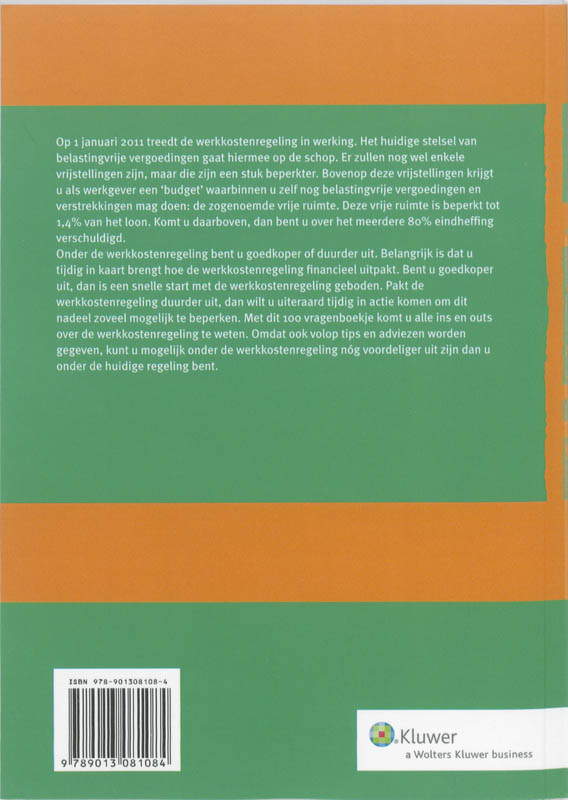 Op 1 januari 2011 treedt de werkkostenregeling in werking. Het huidige stelsel van belastingvrije vergoedingen gaat hiermee op de schop. Er zullen nog wel enkele vrijstellingen zijn, maar die zijn een stuk beperkter. Bovenop deze vrijstellingen krijgt u als werkgever een 'budget' waarbinnen u zelf nog belastingvrije vergoedingen en verstrekkingen mag doen: de zogenoemde vrije ruimte. Deze vrije ruimte is beperkt tot 1,4% van het loon. Komt u daarboven, dan bent u over het meerdere 80% eindheffing verschuldigd.
Onder de werkkostenregeling bent u goedkoper of duurder uit. Belangrijk is dat u tijdig in kaart brengt hoe de werkkostenregeling financieel uitpakt. Bent u goedkoper uit, dan is een snelle start met de werkkostenregeling geboden. Pakt de werkkostenregeling duurder uit, dan wilt u uiteraard tijdig in actie komen om dit nadeel zoveel mogelijk te beperken. Met dit 100 vragenboekje komt u alle ins en outs over de werkkostenregeling te weten. Omdat ook volop tips en adviezen worden gegeven, kunt u mogelijk onder de werkkostenregeling nóg voordeliger uit zijn dan u onder de huidige regeling bent.

ISBN 978-901308108-4
9 789013 081084

Kluwer
a Wolters Kluwer business